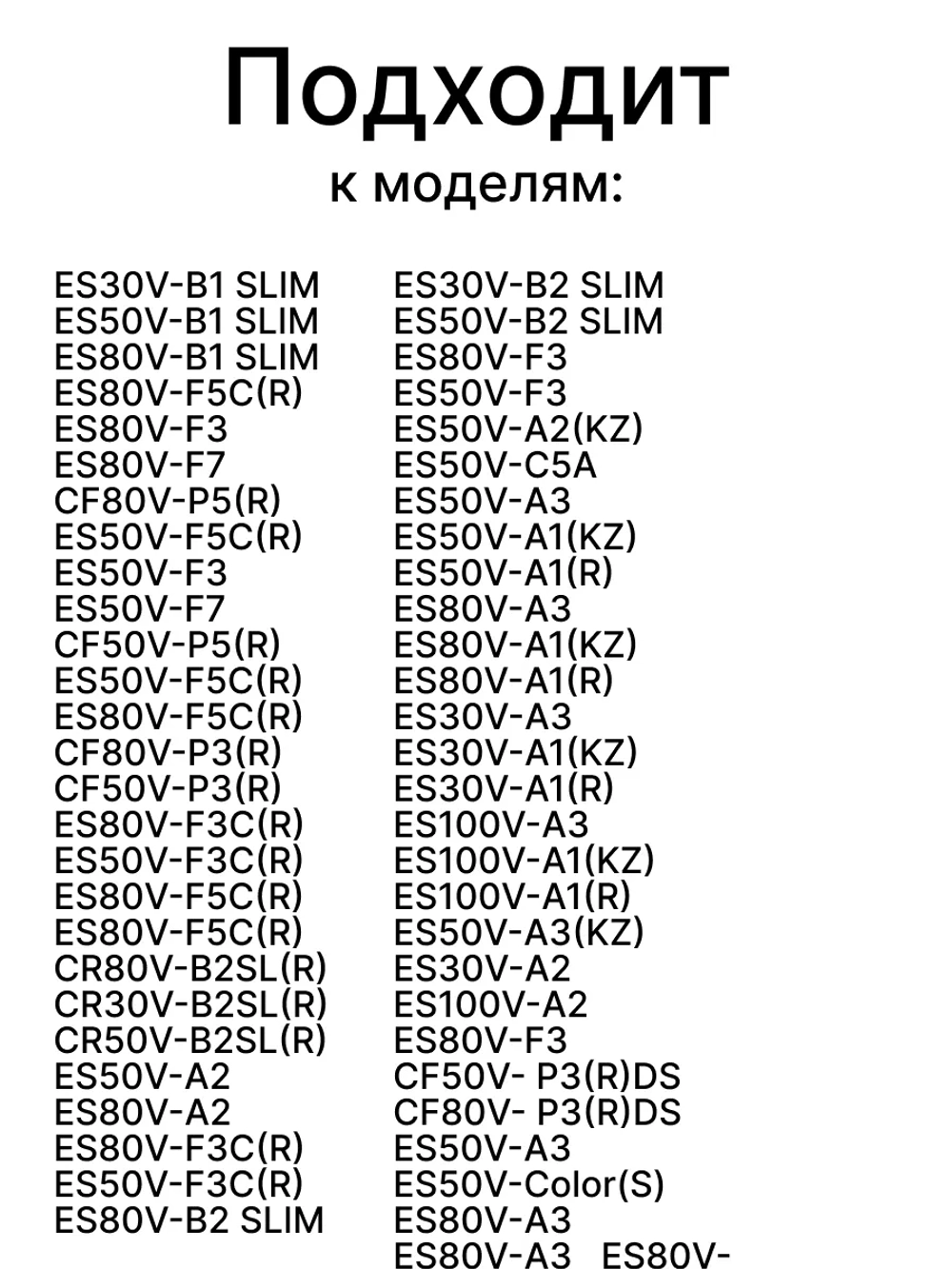 Подходит
к моделям:

ES30V-B1 SLIM
ES50V-B1 SLIM
ES80V-B1 SLIM
ES80V-F5C(R)
ES80V-F3
ES80V-F7
CF80V-P5(R)
ES50V-F5C(R)
ES50V-F3
ES50V-F7
CF50V-P5(R)
ES50V-F5C(R)
ES80V-F5C(R)
CF80V-P3(R)
CF50V-P3(R)
ES80V-F3C(R)
ES50V-F3C(R)
ES80V-F5C(R)
ES80V-F5C(R)
CR80V-B2SL(R)
CR30V-B2SL(R)
CR50V-B2SL(R)
ES50V-A2
ES80V-A2
ES80V-F3C(R)
ES50V-F3C(R)
ES80V-B2 SLIM

ES30V-B2 SLIM
ES50V-B2 SLIM
ES80V-F3
ES50V-F3
ES50V-A2(KZ)
ES50V-C5A
ES50V-A3
ES50V-A1(KZ)
ES50V-A1(R)
ES80V-A3
ES80V-A1(KZ)
ES80V-A1(R)
ES30V-A3
ES30V-A1(KZ)
ES30V-A1(R)
ES100V-A3
ES100V-A1(KZ)
ES100V-A1(R)
ES50V-A3(KZ)
ES30V-A2
ES100V-A2
ES80V-F3
CF50V- P3(R)DS
CF80V- P3(R)DS
ES50V-A3
ES50V-Color(S)
ES80V-A3
ES80V-A3 ES80V-